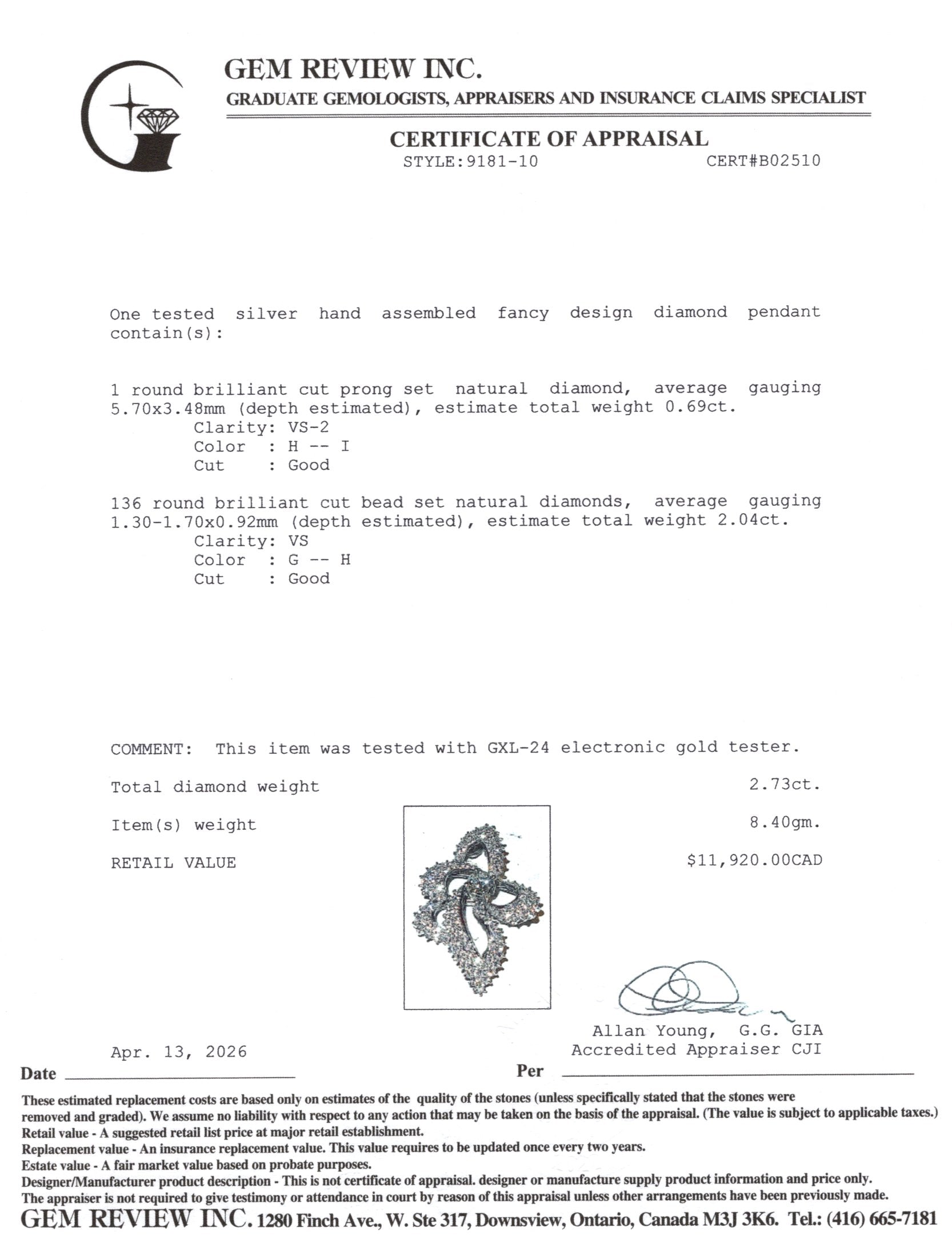 GEM REVIEW INC.
GRADUATE GEMOLOGISTS, APPRAISERS AND INSURANCE CLAIMS SPECIALIST

CERTIFICATE OF APPRAISAL
STYLE:9181-10 CERT#B02510

One tested silver hand assembled fancy design diamond pendant contain(s):

1 round brilliant cut prong set natural diamond, average gauging 5.70x3.48mm (depth estimated), estimate total weight 0.69ct.
Clarity: VS-2
Color : H -- I
Cut : Good

136 round brilliant cut bead set natural diamonds, average gauging 1.30-1.70x0.92mm (depth estimated), estimate total weight 2.04ct.
Clarity: VS
Color : G -- H
Cut : Good

COMMENT: This item was tested with GXL-24 electronic gold tester.

Total diamond weight 2.73ct.

Item(s) weight 8.40gm.

RETAIL VALUE $11,920.00CAD

Allan Young, G.G. GIA
Accredited Appraiser CJI

Apr. 13, 2026
Date ____ Per ____

These estimated replacement costs are based only on estimates of the quality of the stones (unless specifically stated that the stones were removed and graded). We assume no liability with respect to any action that may be taken on the basis of the appraisal. (The value is subject to applicable taxes.)
Retail value - A suggested retail list price at major retail establishment.
Replacement value - An insurance replacement value. This value requires to be updated once every two years.
Estate value - A fair market value based on probate purposes.
Designer/Manufacturer product description - This is not certificate of appraisal. designer or manufacture supply product information and price only.
The appraiser is not required to give testimony or attendance in court by reason of this appraisal unless other arrangements have been previously made.
GEM REVIEW INC. 1280 Finch Ave., W. Ste 317, Downsview, Ontario, Canada M3J 3K6. Tel.: (416) 665-7181